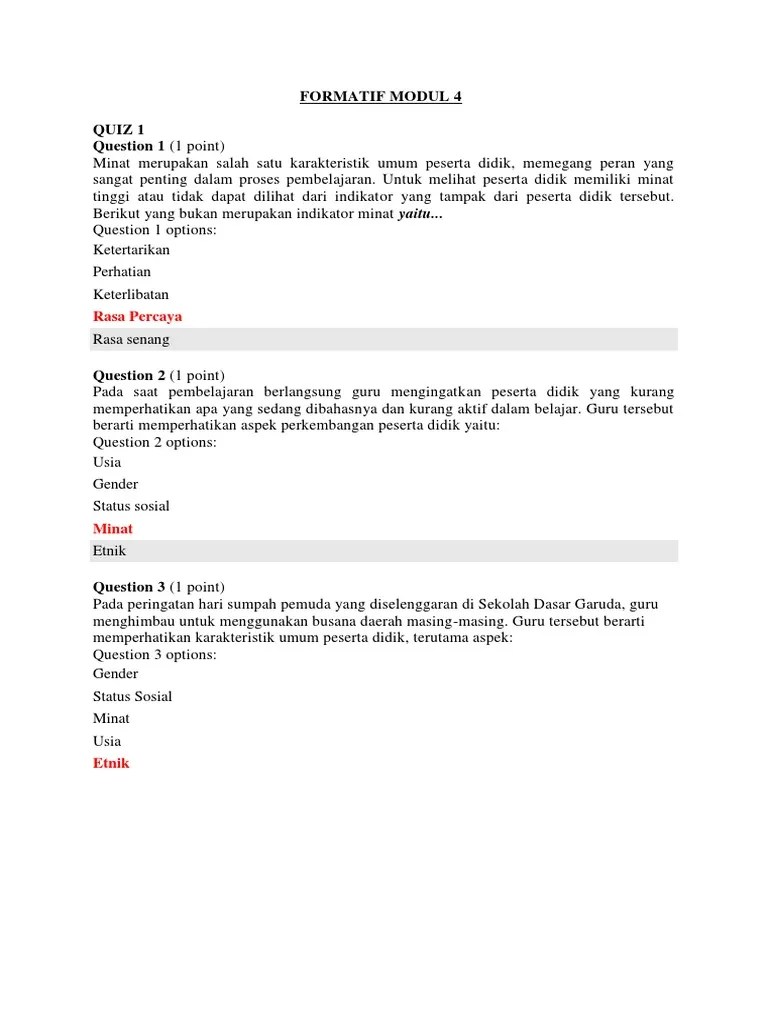 FORMATIF MODUL 4

QUIZ 1
Question 1 (1 point)
Minat merupakan salah satu karakteristik umum peserta didik, memegang peran yang sangat penting dalam proses pembelajaran. Untuk melihat peserta didik memiliki minat tinggi atau tidak dapat dilihat dari indikator yang tampak dari peserta didik tersebut. Berikut yang bukan merupakan indikator minat yaitu...
Question 1 options:
Ketertarikan
Perhatian
Keterlibatan
Rasa Percaya
Rasa senang

Question 2 (1 point)
Pada saat pembelajaran berlangsung guru mengingatkan peserta didik yang kurang memperhatikan apa yang sedang dibahasnya dan kurang aktif dalam belajar. Guru tersebut berarti memperhatikan aspek perkembangan peserta didik yaitu:
Question 2 options:
Usia
Gender
Status sosial
Minat
Etnik

Question 3 (1 point)
Pada peringatan hari sumpah pemuda yang diselenggaran di Sekolah Dasar Garuda, guru menghimbau untuk menggunakan busana daerah masing-masing. Guru tersebut berarti memperhatikan karakteristik umum peserta didik, terutama aspek:
Question 3 options:
Gender
Status Sosial
Minat
Usia
Etnik